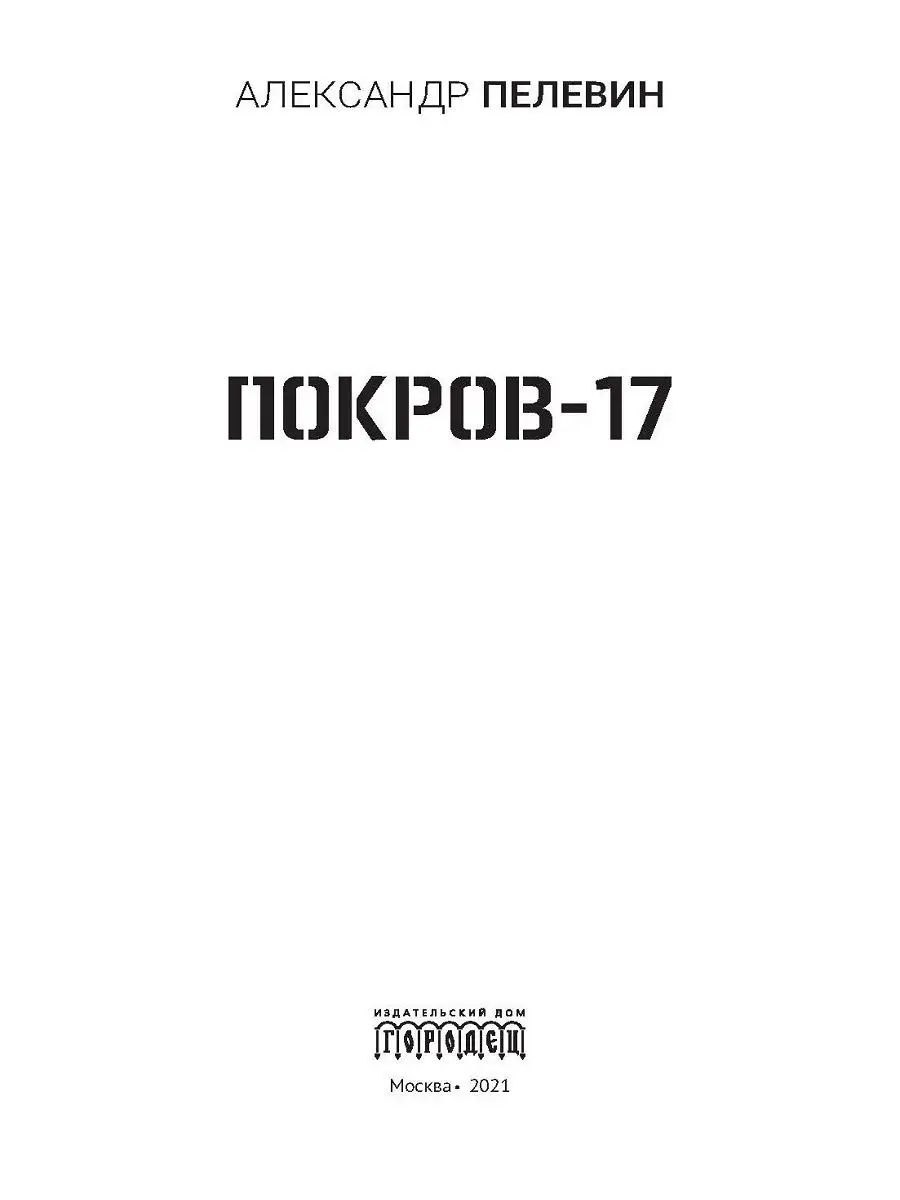 АЛЕКСАНДР ПЕЛЕВИН

ПОКРОВ-17

ИЗДАТЕЛЬСКИЙ ДОМ
ГОРОДЕЦ

Москва • 2021